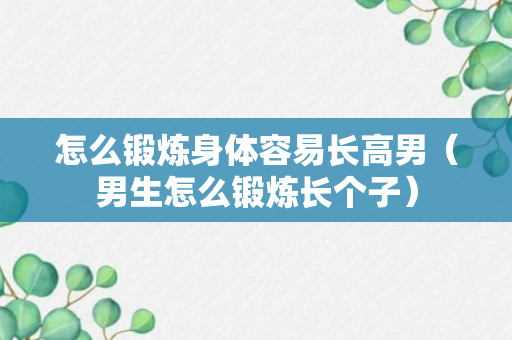 怎么锻炼身体容易长高男（男生怎么锻炼长个子）